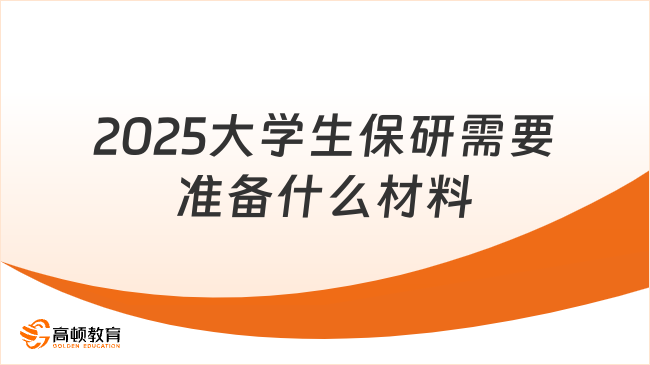 2025大学生保研需要准备什么材料

高顿教育
GOLDEN EDUCATION